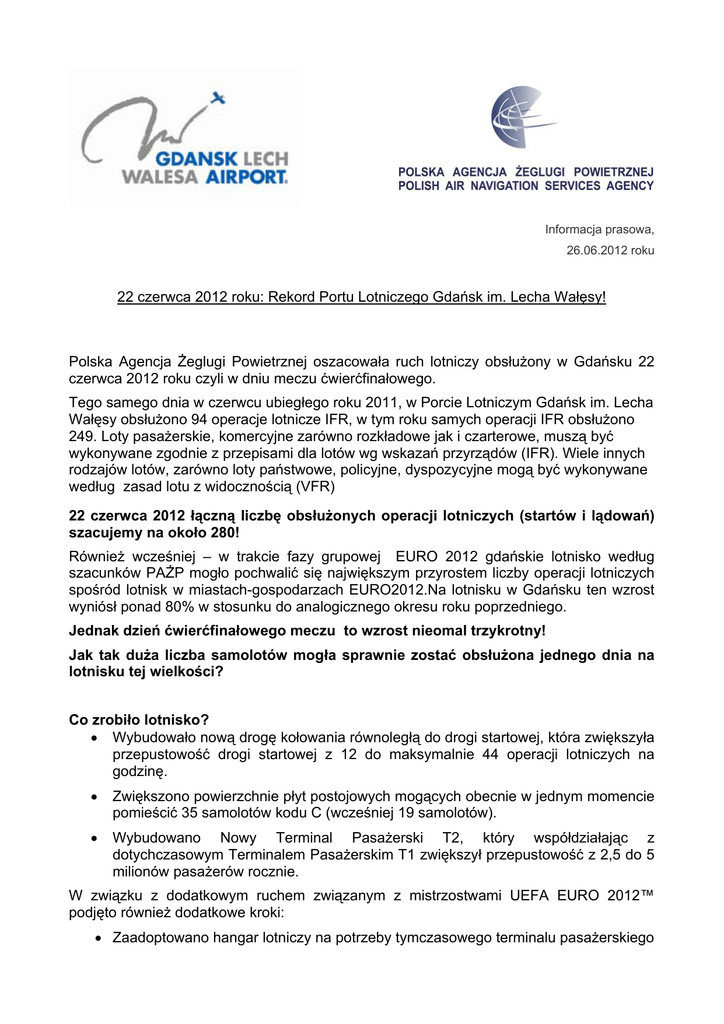 GDANSK LECH WALESA AIRPORT.

POLSKA AGENCJA ŻEGLUGI POWIETRZNEJ
POLISH AIR NAVIGATION SERVICES AGENCY

Informacja prasowa,
26.06.2012 roku

22 czerwca 2012 roku: Rekord Portu Lotniczego Gdańsk im. Lecha Wałęsy!

Polska Agencja Żeglugi Powietrznej oszacowała ruch lotniczy obsłużony w Gdańsku 22 czerwca 2012 roku czyli w dniu meczu ćwierćfinałowego.

Tego samego dnia w czerwcu ubiegłego roku 2011, w Porcie Lotniczym Gdańsk im. Lecha Wałęsy obsłużono 94 operacje lotnicze IFR, w tym roku samych operacji IFR obsłużono 249. Loty pasażerskie, komercyjne zarówno rozkładowe jak i czarterowe, muszą być wykonywane zgodnie z przepisami dla lotów wg wskazań przyrządów (IFR). Wiele innych rodzajów lotów, zarówno loty państwowe, policyjne, dyspozycyjne mogą być wykonywane według zasad lotu z widocznością (VFR)

22 czerwca 2012 łączną liczbę obsłużonych operacji lotniczych (startów i lądowań) szacujemy na około 280!

Również wcześniej – w trakcie fazy grupowej EURO 2012 gdańskie lotnisko według szacunków PAŻP mogło pochwalić się największym przyrostem liczby operacji lotniczych spośród lotnisk w miastach-gospodarzach EURO2012.Na lotnisku w Gdańsku ten wzrost wyniósł ponad 80% w stosunku do analogicznego okresu roku poprzedniego.

Jednak dzień ćwierćfinałowego meczu to wzrost nieomal trzykrotny!

Jak tak duża liczba samolotów mogła sprawnie zostać obsłużona jednego dnia na lotnisku tej wielkości?

Co zrobiło lotnisko?
• Wybudowało nową drogę kołowania równoległą do drogi startowej, która zwiększyła przepustowość drogi startowej z 12 do maksymalnie 44 operacji lotniczych na godzinę.
• Zwiększono powierzchnie płyt postojowych mogących obecnie w jednym momencie pomieścić 35 samolotów kodu C (wcześniej 19 samolotów).
• Wybudowano Nowy Terminal Pasażerski T2, który współdziałając z dotychczasowym Terminalem Pasażerskim T1 zwiększył przepustowość z 2,5 do 5 milionów pasażerów rocznie.

W związku z dodatkowym ruchem związanym z mistrzostwami UEFA EURO 2012™ podjęto również dodatkowe kroki:
• Zaadoptowano hangar lotniczy na potrzeby tymczasowego terminalu pasażerskiego